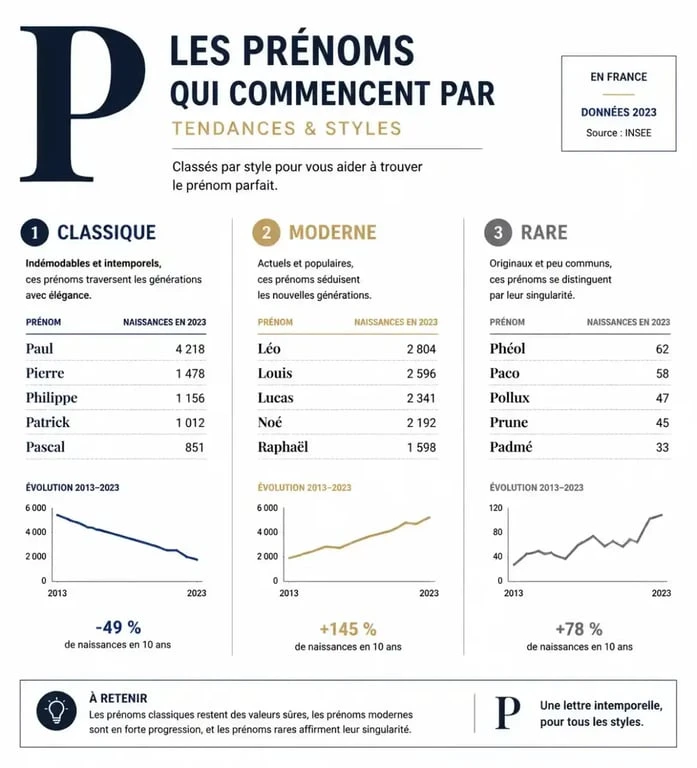 P

LES PRÉNOMS QUI COMMENCENT PAR

TENDANCES & STYLES

Classés par style pour vous aider à trouver le prénom parfait.

EN FRANCE

DONNÉES 2023

Source : INSEE

1 CLASSIQUE

Indémodables et intemporels, ces prénoms traversent les générations avec élégance.

| PRÉNOM | NAISSANCES EN 2023 |
|---|---|
| Paul | 4 218 |
| Pierre | 1 478 |
| Philippe | 1 156 |
| Patrick | 1 012 |
| Pascal | 851 |

ÉVOLUTION 2013–2023

6 000
4 000
2 000
0
2013
2023

-49 %
de naissances en 10 ans

2 MODERNE

Actuels et populaires, ces prénoms séduisent les nouvelles générations.

| PRÉNOM | NAISSANCES EN 2023 |
|---|---|
| Léo | 2 804 |
| Louis | 2 596 |
| Lucas | 2 341 |
| Noé | 2 192 |
| Raphaël | 1 598 |

ÉVOLUTION 2013–2023

6 000
4 000
2 000
0
2013
2023

+145 %
de naissances en 10 ans

3 RARE

Originaux et peu communs, ces prénoms se distinguent par leur singularité.

| PRÉNOM | NAISSANCES EN 2023 |
|---|---|
| Phéol | 62 |
| Paco | 58 |
| Pollux | 47 |
| Prune | 45 |
| Padmé | 33 |

ÉVOLUTION 2013–2023

120
80
40
0
2013
2023

+78 %
de naissances en 10 ans

À RETENIR
Les prénoms classiques restent des valeurs sûres, les prénoms modernes sont en forte progression, et les prénoms rares affirment leur singularité.

P

Une lettre intemporelle, pour tous les styles.